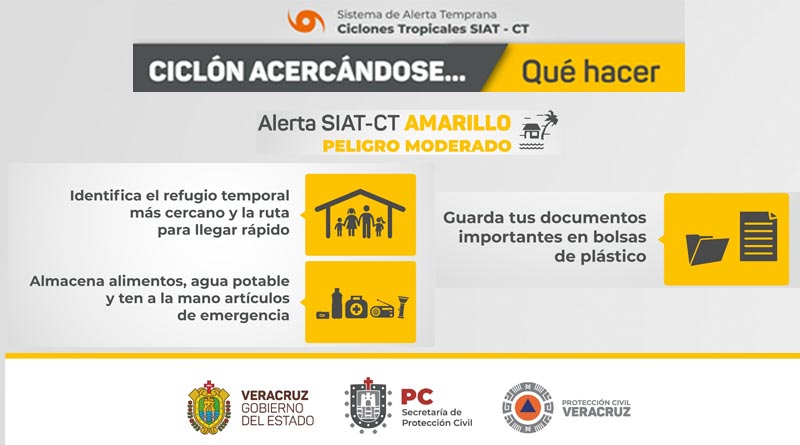 Sistema de Alerta Temprana
Ciclones Tropicales SIAT - CT

CICLÓN ACERCÁNDOSE...

Qué hacer

Alerta SIAT-CT AMARILLO
PELIGRO MODERADO

Identifica el refugio temporal más cercano y la ruta para llegar rápido

Almacena alimentos, agua potable y ten a la mano artículos de emergencia

Guarda tus documentos importantes en bolsas de plástico

VERACRUZ
GOBIERNO
DEL ESTADO

PC
Secretaría de
Protección Civil

PROTECCIÓN CIVIL
VERACRUZ